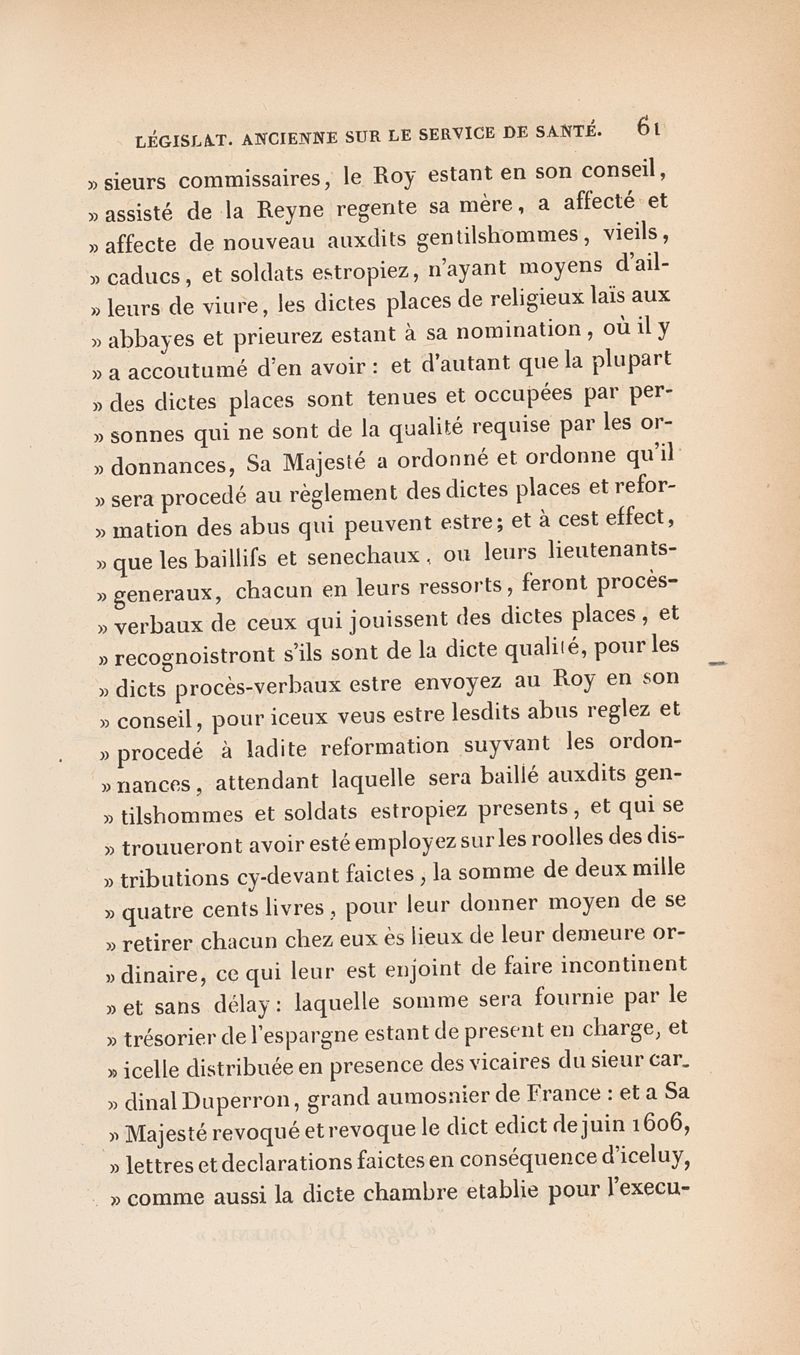 LÉGISLAT. ANCIENNE SUR LE SERVICE DE SANTÉ. 61

» sieurs commissaires, le Roy estant en son conseil, » assisté de la Reyne regente sa mère, a affecté et » affecte de nouveau auxdits gentilshommes, vieils, » caducs, et soldats estropiez, n'ayant moyens d'ail- » leurs de viure, les dictes places de religieux laïs aux » abbayes et prieurez estant à sa nomination, où il y » a accoutumé d'en avoir : et d'autant que la plupart » des dictes places sont tenues et occupées par per- » sonnes qui ne sont de la qualité requise par les or- » donnances, Sa Majesté a ordonné et ordonne qu'il » sera procedé au règlement des dictes places et refor- » mation des abus qui peuvent estre; et à cest effect, » que les baillifs et senechaux, ou leurs lieutenants- » generaux, chacun en leurs ressorts, feront procès- » verbaux de ceux qui jouissent des dictes places, et » recognoistront s'ils sont de la dicte qualité, pour les » dicts procès-verbaux estre envoyez au Roy en son » conseil, pour iceux veus estre lesdits abus reglez et » procedé à ladite reformation suyvant les ordon- » nances, attendant laquelle sera baillé auxdits gen- » tilshommes et soldats estropiez presents, et qui se » trouueront avoir esté employez sur les roolles des dis- » tributions cy-devant faictes, la somme de deux mille » quatre cents livres, pour leur donner moyen de se » retirer chacun chez eux ès lieux de leur demeure or- » dinaire, ce qui leur est enjoint de faire incontinent » et sans délay : laquelle somme sera fournie par le » trésorier de l'espargne estant de present en charge, et » icelle distribuée en presence des vicaires du sieur car- » dinal Duperron, grand aumosnier de France : et a Sa » Majesté revoqué et revoque le dict edict de juin 1606, » lettres et declarations faictes en conséquence d'iceluy, » comme aussi la dicte chambre etablie pour l'execu-